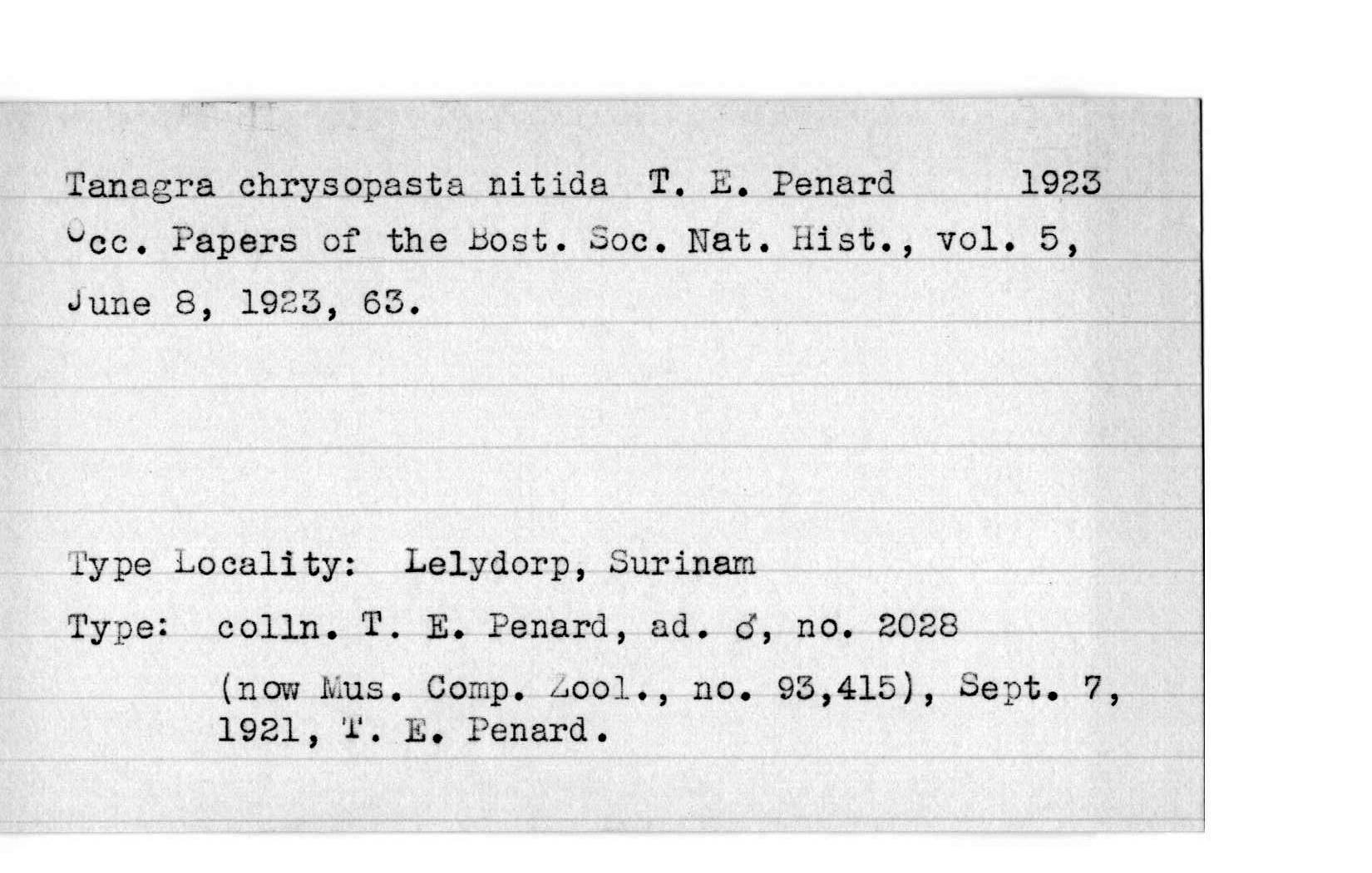 Tanagra chrysopasta nitida T. E. Penard 1923
Occ. Papers of the Bost. Soc. Nat. Hist., vol. 5, June 8, 1923, 63.

Type Locality: Lelydorp, Surinam

Type: colln. T. E. Penard, ad. ♂, no. 2028 (now Mus. Comp. Zool., no. 93,415), Sept. 7, 1921, T. E. Penard.